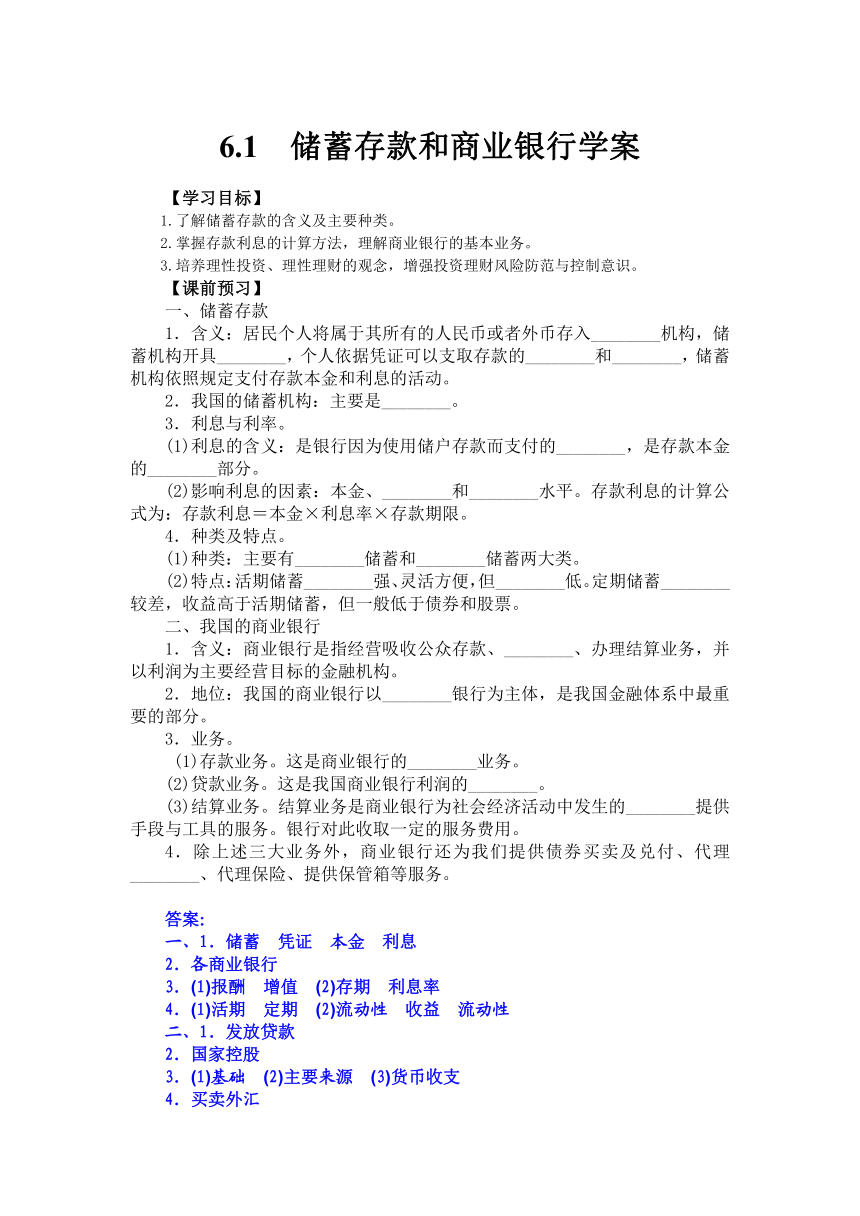 6.1　储蓄存款和商业银行学案

【学习目标】
1.了解储蓄存款的含义及主要种类。
2.掌握存款利息的计算方法，理解商业银行的基本业务。
3.培养理性投资、理性理财的观念，增强投资理财风险防范与控制意识。

【课前预习】
一、储蓄存款
1．含义：居民个人将属于其所有的人民币或者外币存入________机构，储蓄机构开具________，个人依据凭证可以支取存款的________和________，储蓄机构依照规定支付存款本金和利息的活动。
2．我国的储蓄机构：主要是________。
3．利息与利率。
(1)利息的含义：是银行因为使用储户存款而支付的________，是存款本金的________部分。
(2)影响利息的因素：本金、________和________水平。存款利息的计算公式为：存款利息＝本金×利息率×存款期限。
4．种类及特点。
(1)种类：主要有________储蓄和________储蓄两大类。
(2)特点：活期储蓄________强、灵活方便，但________低。定期储蓄________较差，收益高于活期储蓄，但一般低于债券和股票。
二、我国的商业银行
1．含义：商业银行是指经营吸收公众存款、________、办理结算业务，并以利润为主要经营目标的金融机构。
2．地位：我国的商业银行以________银行为主体，是我国金融体系中最重要的部分。
3．业务。
(1)存款业务。这是商业银行的________业务。
(2)贷款业务。这是我国商业银行利润的________。
(3)结算业务。结算业务是商业银行为社会经济活动中发生的________提供手段与工具的服务。银行对此收取一定的服务费用。
4．除上述三大业务外，商业银行还为我们提供债券买卖及兑付、代理________、代理保险、提供保管箱等服务。

答案:
一、1．储蓄　凭证　本金　利息
2．各商业银行
3．(1)报酬　增值　(2)存期　利息率
4．(1)活期　定期　(2)流动性　收益　流动性
二、1．发放贷款
2．国家控股
3．(1)基础　(2)主要来源　(3)货币收支
4．买卖外汇